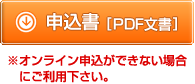 申込書［PDF文書］

※オンライン申込ができない場合にご利用下さい。